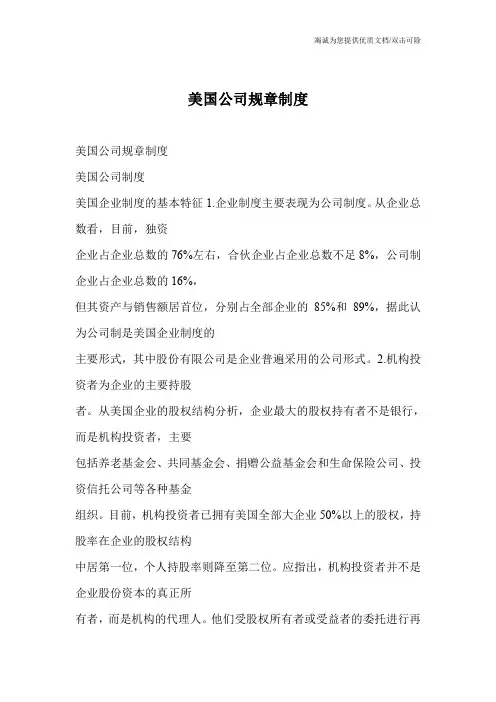 海诚为您提供优质文档/双击可除

美国公司规章制度

美国公司规章制度

美国公司制度

美国企业制度的基本特征 1.企业制度主要表现为公司制度。从企业总数看，目前，独资

企业占企业总数的 76%左右，合伙企业占企业总数不足 8%，公司制企业占企业总数的 16%，

但其资产与销售额居首位，分别占全部企业的 85%和 89%，据此认为公司制是美国企业制度的

主要形式，其中股份有限公司是企业普遍采用的公司形式。2.机构投资者为企业的主要持股

者。从美国企业的股权结构分析，企业最大的股权持有者不是银行，而是机构投资者，主要

包括养老基金会、共同基金会、捐赠公益基金会和生命保险公司、投资信托公司等各种基金

组织。目前，机构投资者已拥有美国全部大企业 50%以上的股权，持股率在企业的股权结构

中居第一位，个人持股率则降至第二位。应指出，机构投资者并不是企业股份资本的真正所

有者，而是机构的代理人。他们受股权所有者或受益者的委托进行再